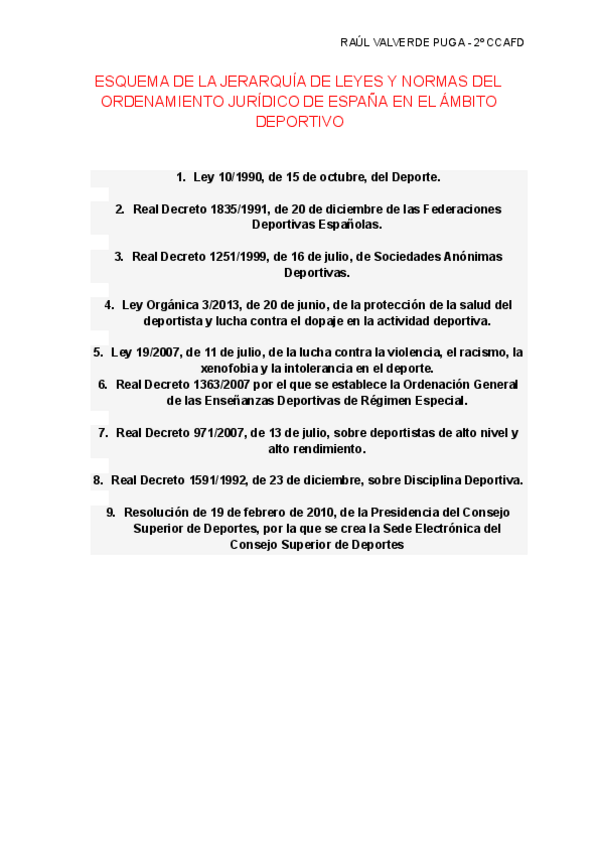 RAÚL VALVERDE PUGA - 2º CCAFD

ESQUEMA DE LA JERARQUÍA DE LEYES Y NORMAS DEL ORDENAMIENTO JURÍDICO DE ESPAÑA EN EL ÁMBITO DEPORTIVO

1. Ley 10/1990, de 15 de octubre, del Deporte.

2. Real Decreto 1835/1991, de 20 de diciembre de las Federaciones Deportivas Españolas.

3. Real Decreto 1251/1999, de 16 de julio, de Sociedades Anónimas Deportivas.

4. Ley Orgánica 3/2013, de 20 de junio, de la protección de la salud del deportista y lucha contra el dopaje en la actividad deportiva.

5. Ley 19/2007, de 11 de julio, de la lucha contra la violencia, el racismo, la xenofobia y la intolerancia en el deporte.
6. Real Decreto 1363/2007 por el que se establece la Ordenación General de las Enseñanzas Deportivas de Régimen Especial.

7. Real Decreto 971/2007, de 13 de julio, sobre deportistas de alto nivel y alto rendimiento.

8. Real Decreto 1591/1992, de 23 de diciembre, sobre Disciplina Deportiva.

9. Resolución de 19 de febrero de 2010, de la Presidencia del Consejo Superior de Deportes, por la que se crea la Sede Electrónica del Consejo Superior de Deportes